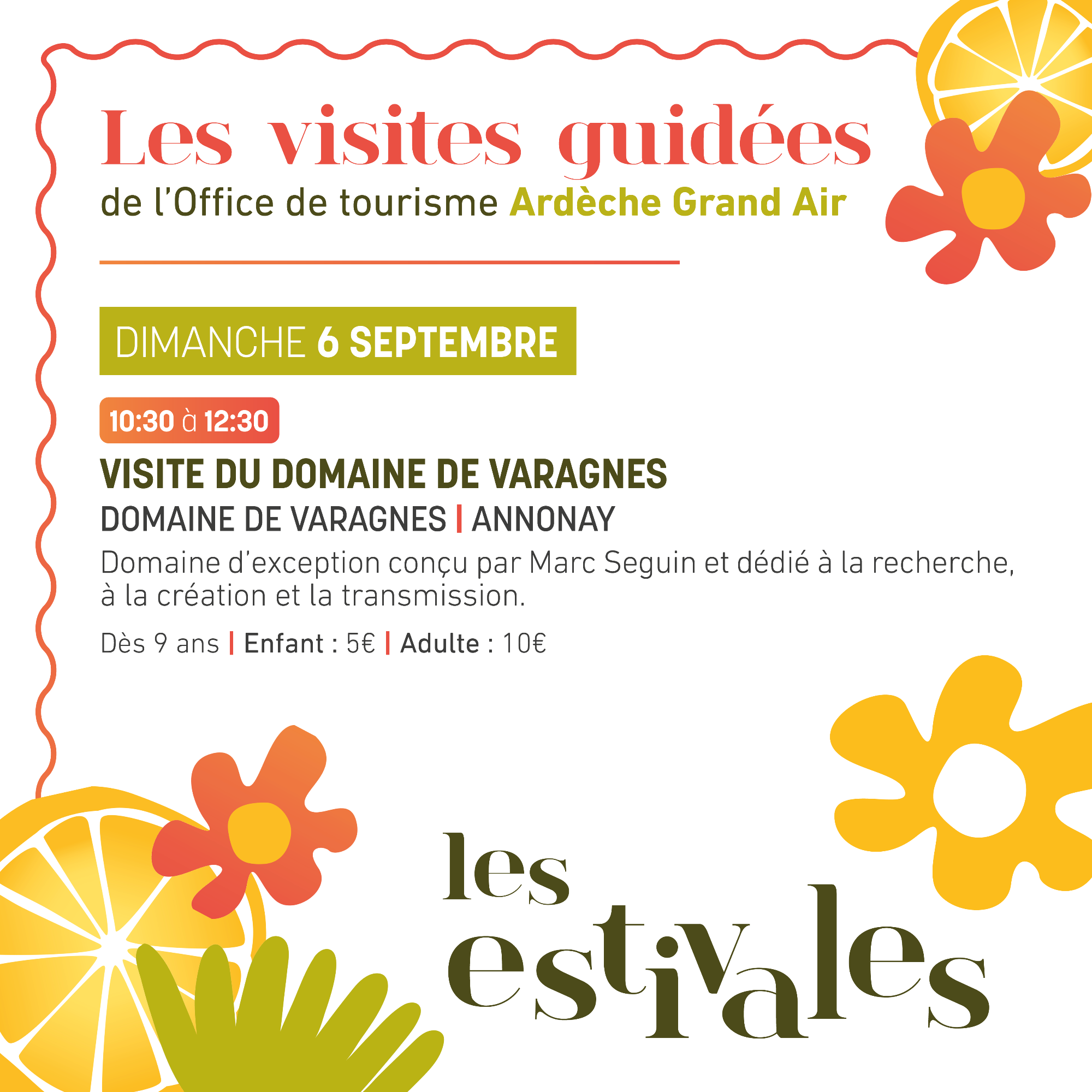 Les visites guidées
de l'Office de tourisme Ardèche Grand Air

DIMANCHE 6 SEPTEMBRE

10:30 à 12:30

VISITE DU DOMAINE DE VARAGNES
DOMAINE DE VARAGNES | ANNONAY

Domaine d'exception conçu par Marc Seguin et dédié à la recherche, à la création et la transmission.

Dès 9 ans | Enfant : 5€ | Adulte : 10€

les
estivales